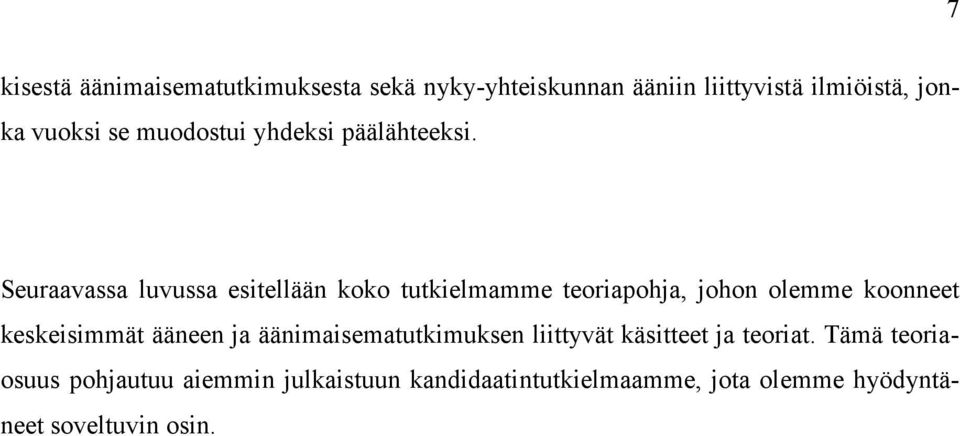 7

kisestä äänimaisematutkimuksesta sekä nyky-yhteiskunnan ääniin liittyvistä ilmiöistä, jonka vuoksi se muodostui yhdeksi päälähteeksi.

Seuraavassa luvussa esitellään koko tutkielmamme teoriapohja, johon olemme koonneet keskeisimmät ääneen ja äänimaisematutkimuksen liittyvät käsitteet ja teoriat. Tämä teoriaosuus pohjautuu aiemmin julkaistuun kandidaatintutkielmaamme, jota olemme hyödyntäneet soveltuvin osin.